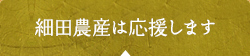 細田農産は応援します